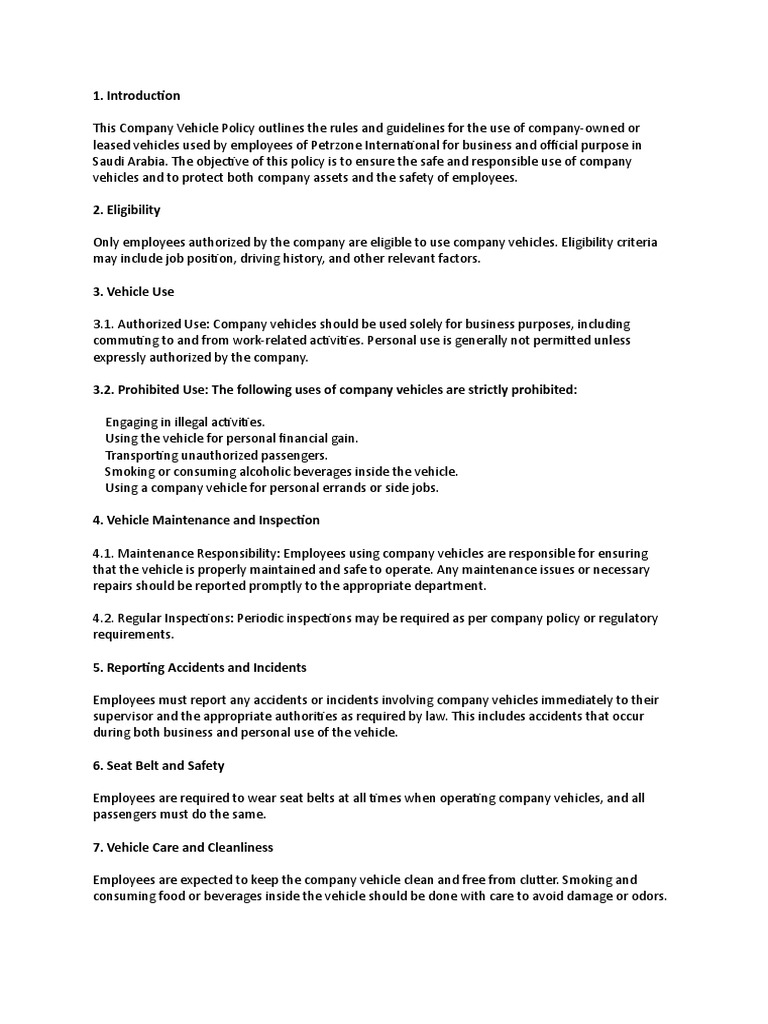 1. Introduction

This Company Vehicle Policy outlines the rules and guidelines for the use of company-owned or leased vehicles used by employees of Petrzone International for business and official purpose in Saudi Arabia. The objective of this policy is to ensure the safe and responsible use of company vehicles and to protect both company assets and the safety of employees.

2. Eligibility

Only employees authorized by the company are eligible to use company vehicles. Eligibility criteria may include job position, driving history, and other relevant factors.

3. Vehicle Use

3.1. Authorized Use: Company vehicles should be used solely for business purposes, including commuting to and from work-related activities. Personal use is generally not permitted unless expressly authorized by the company.

3.2. Prohibited Use: The following uses of company vehicles are strictly prohibited:

Engaging in illegal activities.
Using the vehicle for personal financial gain.
Transporting unauthorized passengers.
Smoking or consuming alcoholic beverages inside the vehicle.
Using a company vehicle for personal errands or side jobs.

4. Vehicle Maintenance and Inspection

4.1. Maintenance Responsibility: Employees using company vehicles are responsible for ensuring that the vehicle is properly maintained and safe to operate. Any maintenance issues or necessary repairs should be reported promptly to the appropriate department.

4.2. Regular Inspections: Periodic inspections may be required as per company policy or regulatory requirements.

5. Reporting Accidents and Incidents

Employees must report any accidents or incidents involving company vehicles immediately to their supervisor and the appropriate authorities as required by law. This includes accidents that occur during both business and personal use of the vehicle.

6. Seat Belt and Safety

Employees are required to wear seat belts at all times when operating company vehicles, and all passengers must do the same.

7. Vehicle Care and Cleanliness

Employees are expected to keep the company vehicle clean and free from clutter. Smoking and consuming food or beverages inside the vehicle should be done with care to avoid damage or odors.